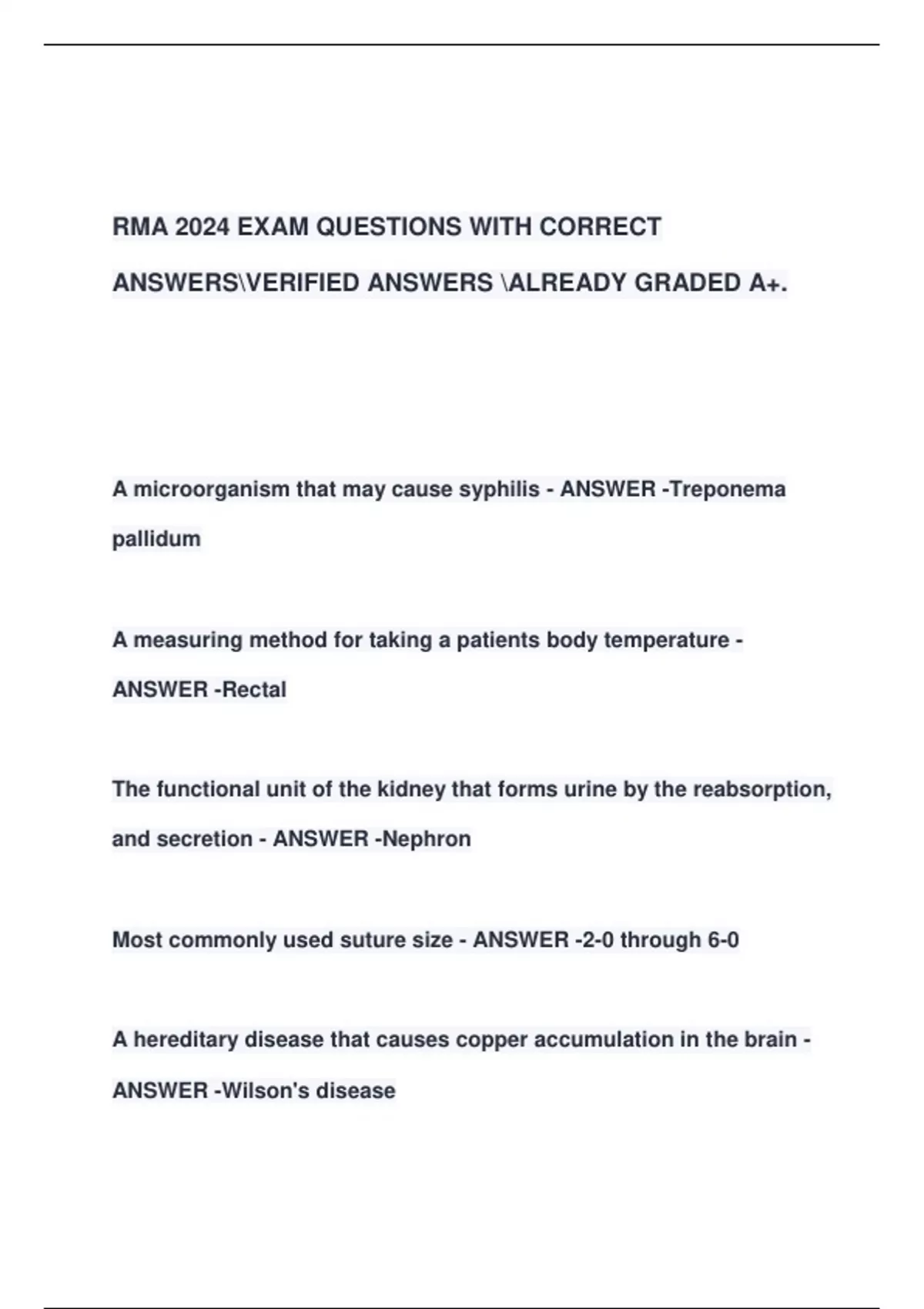 RMA 2024 EXAM QUESTIONS WITH CORRECT ANSWERS\VERIFIED ANSWERS \ALREADY GRADED A+.

A microorganism that may cause syphilis - ANSWER -Treponema pallidum

A measuring method for taking a patients body temperature - ANSWER -Rectal

The functional unit of the kidney that forms urine by the reabsorption, and secretion - ANSWER -Nephron

Most commonly used suture size - ANSWER -2-0 through 6-0

A hereditary disease that causes copper accumulation in the brain - ANSWER -Wilson's disease